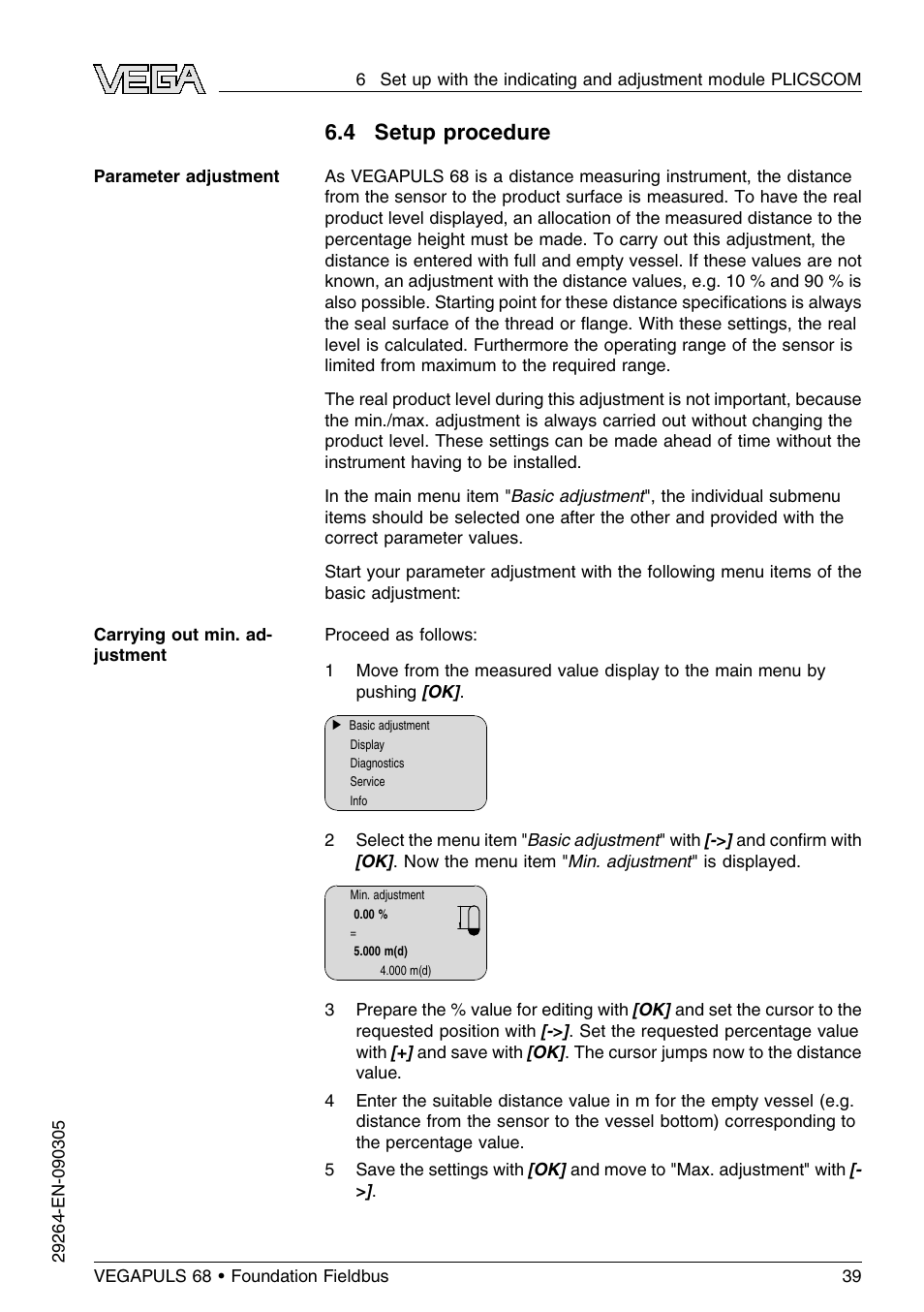 VEGA

6 Set up with the indicating and adjustment module PLICSCOM

6.4 Setup procedure

Parameter adjustment

As VEGAPULS 68 is a distance measuring instrument, the distance from the sensor to the product surface is measured. To have the real product level displayed, an allocation of the measured distance to the percentage height must be made. To carry out this adjustment, the distance is entered with full and empty vessel. If these values are not known, an adjustment with the distance values, e.g. 10 % and 90 % is also possible. Starting point for these distance specifications is always the seal surface of the thread or flange. With these settings, the real level is calculated. Furthermore the operating range of the sensor is limited from maximum to the required range.

The real product level during this adjustment is not important, because the min./max. adjustment is always carried out without changing the product level. These settings can be made ahead of time without the instrument having to be installed.

In the main menu item "Basic adjustment", the individual submenu items should be selected one after the other and provided with the correct parameter values.

Start your parameter adjustment with the following menu items of the basic adjustment:

Carrying out min. adjustment

Proceed as follows:

1 Move from the measured value display to the main menu by pushing [OK].

▶ Basic adjustment
Display
Diagnostics
Service
Info

2 Select the menu item "Basic adjustment" with [->] and confirm with [OK]. Now the menu item "Min. adjustment" is displayed.

Min. adjustment
0.00 %
=
5.000 m(d)
4.000 m(d)

3 Prepare the % value for editing with [OK] and set the cursor to the requested position with [->]. Set the requested percentage value with [+] and save with [OK]. The cursor jumps now to the distance value.

4 Enter the suitable distance value in m for the empty vessel (e.g. distance from the sensor to the vessel bottom) corresponding to the percentage value.

5 Save the settings with [OK] and move to "Max. adjustment" with [->].

29264-EN-090305

VEGAPULS 68 • Foundation Fieldbus

39